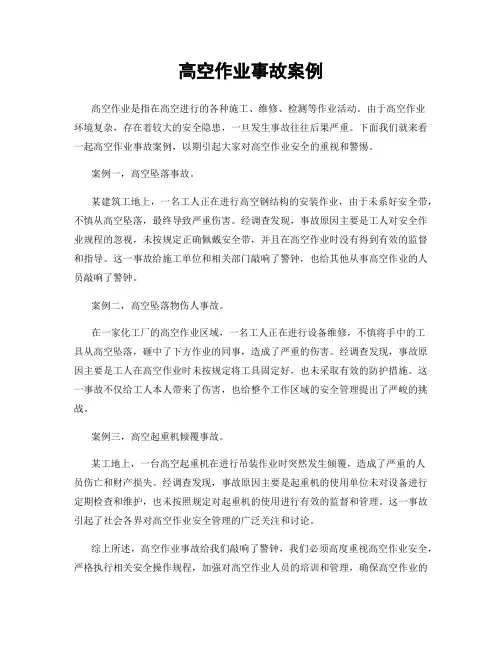 高空作业事故案例

高空作业是指在高空进行的各种施工、维修、检测等作业活动。由于高空作业环境复杂，存在着较大的安全隐患，一旦发生事故往往后果严重。下面我们就来看一起高空作业事故案例，以期引起大家对高空作业安全的重视和警惕。

案例一，高空坠落事故。

某建筑工地上，一名工人正在进行高空钢结构的安装作业，由于未系好安全带，不慎从高空坠落，最终导致严重伤害。经调查发现，事故原因主要是工人对安全作业规程的忽视，未按规定正确佩戴安全带，并且在高空作业时没有得到有效的监督和指导。这一事故给施工单位和相关部门敲响了警钟，也给其他从事高空作业的人员敲响了警钟。

案例二，高空坠落物伤人事故。

在一家化工厂的高空作业区域，一名工人正在进行设备维修，不慎将手中的工具从高空坠落，砸中了下方作业的同事，造成了严重的伤害。经调查发现，事故原因主要是工人在高空作业时未按规定将工具固定好，也未采取有效的防护措施。这一事故不仅给工人本人带来了伤害，也给整个工作区域的安全管理提出了严峻的挑战。

案例三，高空起重机倾覆事故。

某工地上，一台高空起重机在进行吊装作业时突然发生倾覆，造成了严重的人员伤亡和财产损失。经调查发现，事故原因主要是起重机的使用单位未对设备进行定期检查和维护，也未按照规定对起重机的使用进行有效的监督和管理。这一事故引起了社会各界对高空作业安全管理的广泛关注和讨论。

综上所述，高空作业事故给我们敲响了警钟，我们必须高度重视高空作业安全，严格执行相关安全操作规程，加强对高空作业人员的培训和管理，确保高空作业的